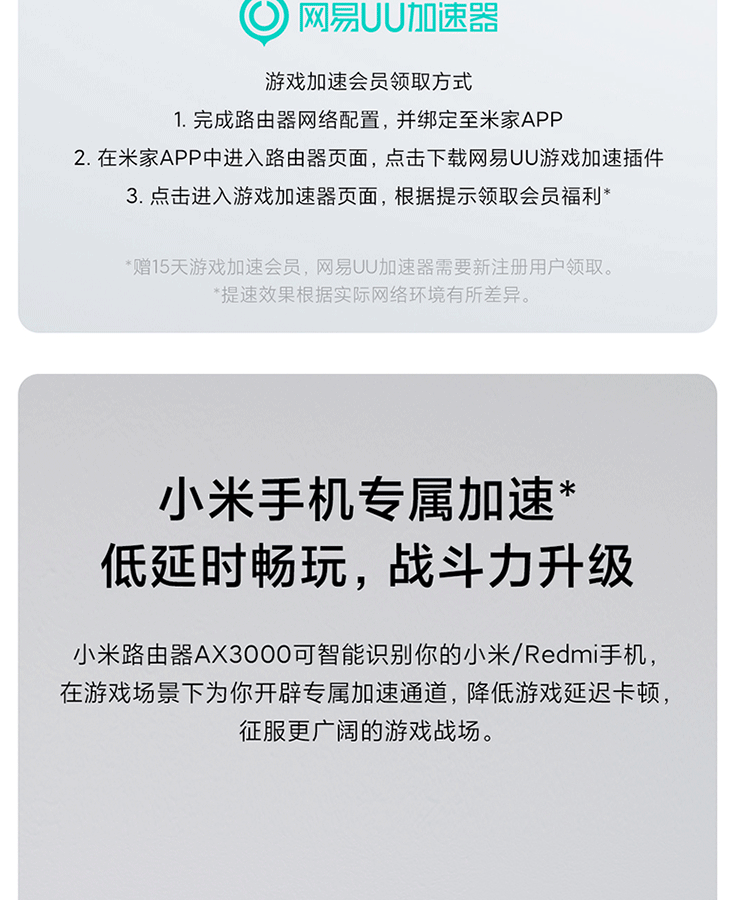 网易UU加速器

游戏加速会员领取方式

1.完成路由器网络配置，并绑定至米家APP

2.在米家APP中进入路由器页面，点击下载网易UU游戏加速插件

3.点击进入游戏加速器页面，根据提示领取会员福利*

*赠15天游戏加速会员，网易UU加速器需要新注册用户领取。
*提速效果根据实际网络环境有所差异。

小米手机专属加速*
低延时畅玩，战斗力升级

小米路由器AX3000可智能识别你的小米/Redmi手机，在游戏场景下为你开辟专属加速通道，降低游戏延迟卡顿，征服更广阔的游戏战场。